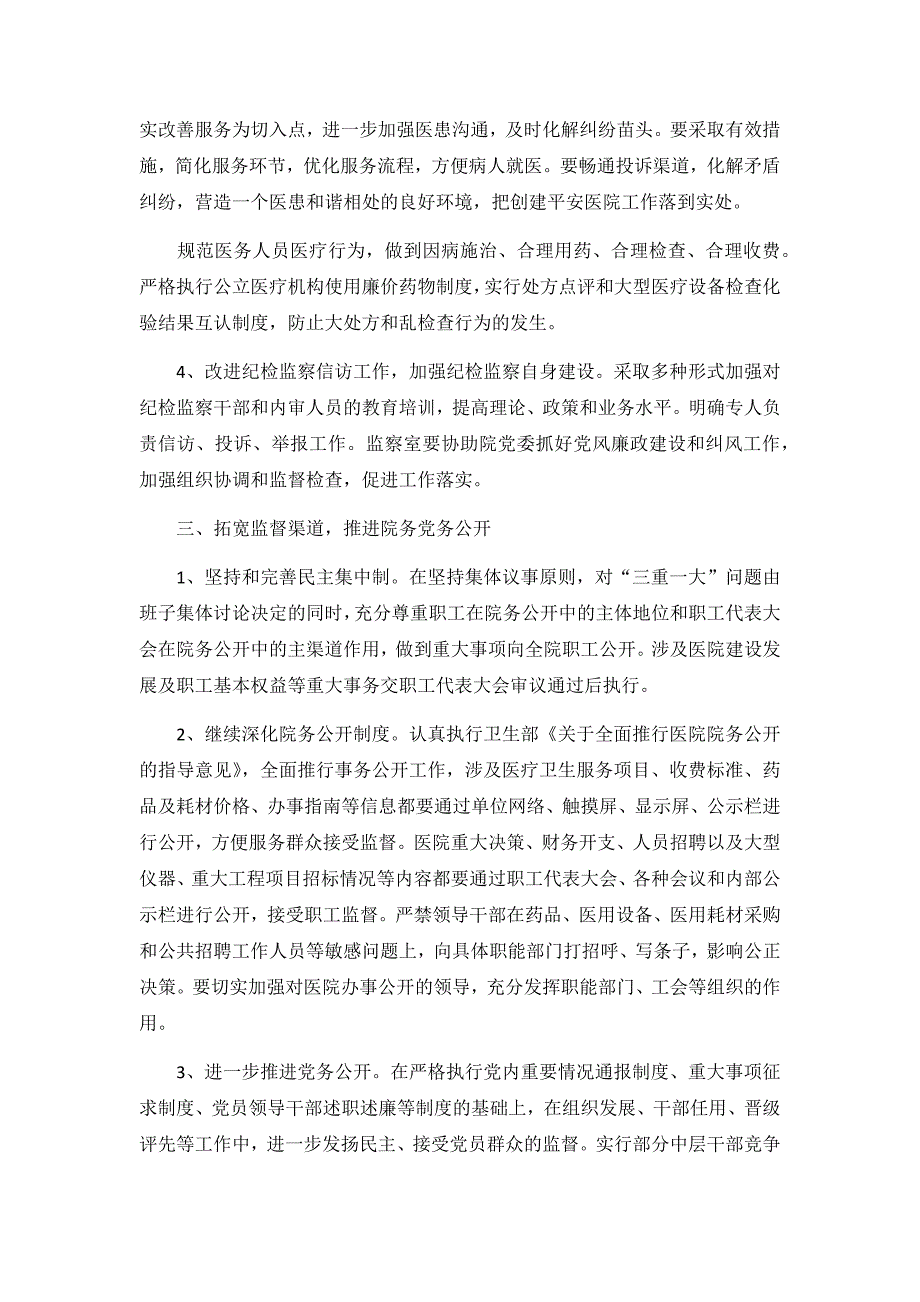 实改善服务为切入点，进一步加强医患沟通，及时化解纠纷苗头。要采取有效措施，简化服务环节，优化服务流程，方便病人就医。要畅通投诉渠道，化解矛盾纠纷，营造一个医患和谐相处的良好环境，把创建平安医院工作落到实处。

规范医务人员医疗行为，做到因病施治、合理用药、合理检查、合理收费。严格执行公立医疗机构使用廉价药物制度，实行处方点评和大型医疗设备检查化验结果互认制度，防止大处方和乱检查行为的发生。

4、改进纪检监察信访工作，加强纪检监察自身建设。采取多种形式加强对纪检监察干部和内审人员的教育培训，提高理论、政策和业务水平。明确专人负责信访、投诉、举报工作。监察室要协助院党委抓好党风廉政建设和纠风工作，加强组织协调和监督检查，促进工作落实。

三、拓宽监督渠道，推进院务党务公开

1、坚持和完善民主集中制。在坚持集体议事原则，对“三重一大”问题由班子集体讨论决定的同时，充分尊重职工在院务公开中的主体地位和职工代表大会在院务公开中的主渠道作用，做到重大事项向全院职工公开。涉及医院建设发展及职工基本权益等重大事务交职工代表大会审议通过后执行。

2、继续深化院务公开制度。认真执行卫生部《关于全面推行医院院务公开的指导意见》，全面推行事务公开工作，涉及医疗卫生服务项目、收费标准、药品及耗材价格、办事指南等信息都要通过单位网络、触摸屏、显示屏、公示栏进行公开，方便服务群众接受监督。医院重大决策、财务开支、人员招聘以及大型仪器、重大工程项目招标情况等内容都要通过职工代表大会、各种会议和内部公示栏进行公开，接受职工监督。严禁领导干部在药品、医用设备、医用耗材采购和公共招聘工作人员等敏感问题上，向具体职能部门打招呼、写条子，影响公正决策。要切实加强对医院办事公开的领导，充分发挥职能部门、工会等组织的作用。

3、进一步推进党务公开。在严格执行党内重要情况通报制度、重大事项征求制度、党员领导干部述职述廉等制度的基础上，在组织发展、干部任用、晋级评先等工作中，进一步发扬民主、接受党员群众的监督。实行部分中层干部竞争